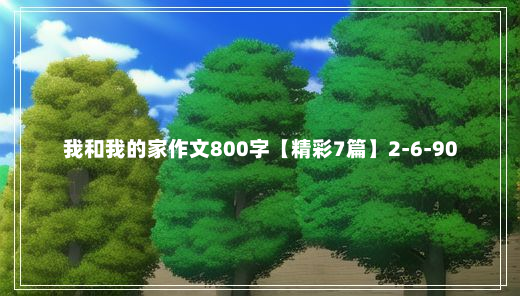 我和我的家作文800字【精彩7篇】2-6-90